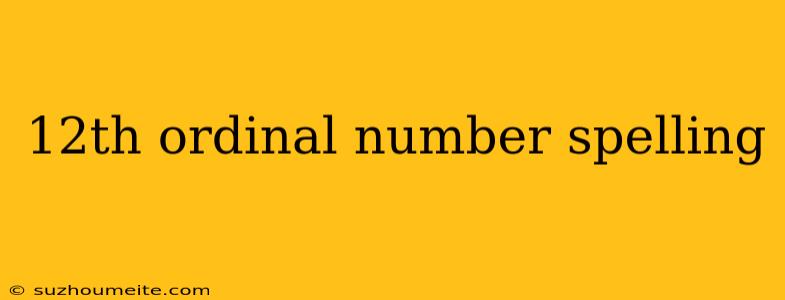 12th ordinal number spelling

© suzhoumeite.com